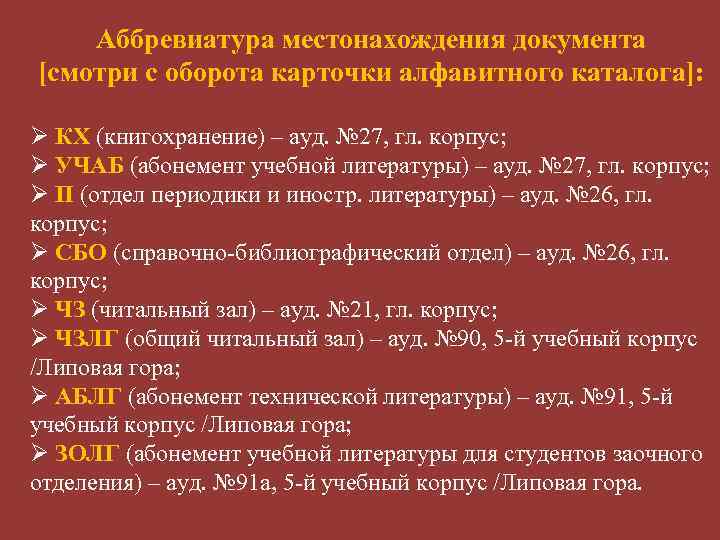 Аббревиатура местонахождения документа [смотри с оборота карточки алфавитного каталога]:

➢ КХ (книгохранение) – ауд. №27, гл. корпус;
➢ УЧАБ (абонемент учебной литературы) – ауд. №27, гл. корпус;
➢ П (отдел периодики и иностр. литературы) – ауд. №26, гл. корпус;
➢ СБО (справочно-библиографический отдел) – ауд. №26, гл. корпус;
➢ ЧЗ (читальный зал) – ауд. №21, гл. корпус;
➢ ЧЗЛГ (общий читальный зал) – ауд. №90, 5-й учебный корпус /Липовая гора;
➢ АБЛГ (абонемент технической литературы) – ауд. №91, 5-й учебный корпус /Липовая гора;
➢ ЗОЛГ (абонемент учебной литературы для студентов заочного отделения) – ауд. №91а, 5-й учебный корпус /Липовая гора.